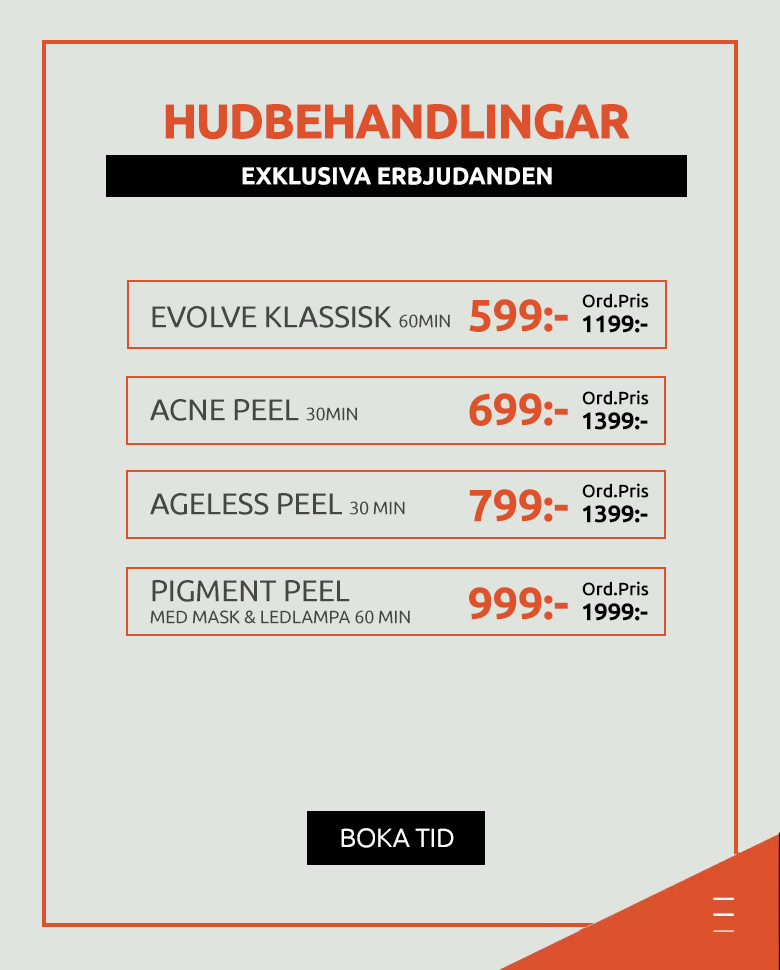 HUDBEHANDLINGAR

EXKLUSIVA ERBJUDANDEN

EVOLVE KLASSISK 60MIN 599:- Ord.Pris 1199:-

ACNE PEEL 30MIN 699:- Ord.Pris 1399:-

AGELESS PEEL 30 MIN 799:- Ord.Pris 1399:-

PIGMENT PEEL
MED MASK & LEDLAMPA 60 MIN 999:- Ord.Pris 1999:-

BOKA TID